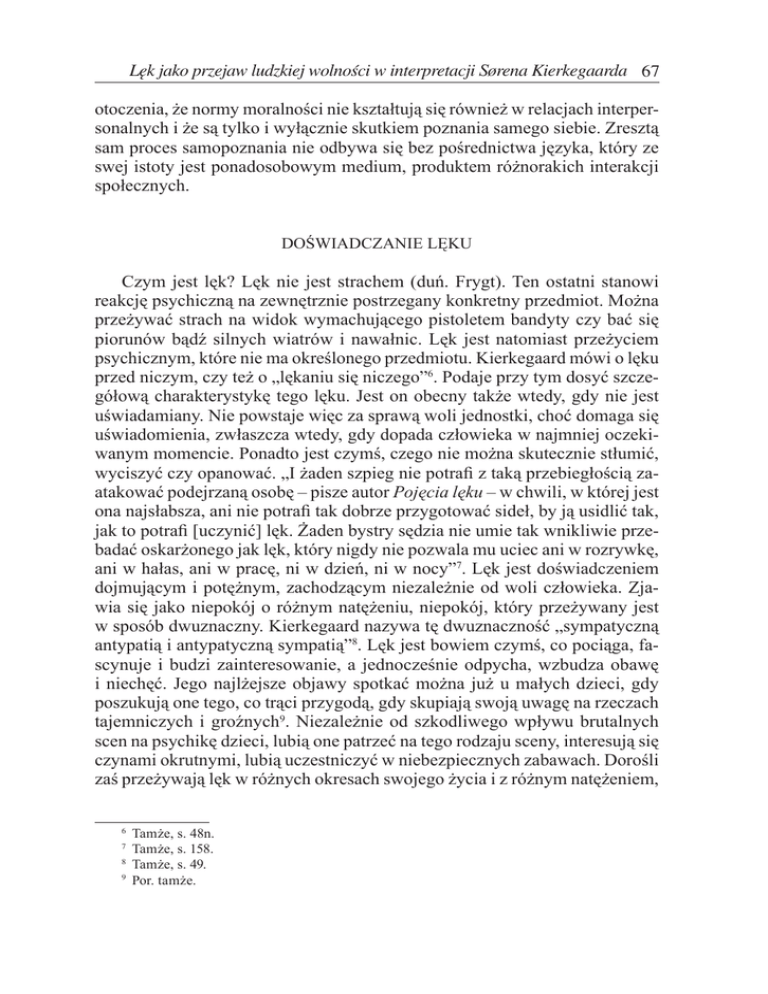 Lęk jako przejaw ludzkiej wolności w interpretacji Sørena Kierkegaarda 67

otoczenia, że normy moralności nie kształtują się również w relacjach interpersonalnych i że są tylko i wyłącznie skutkiem poznania samego siebie. Zresztą sam proces samopoznania nie odbywa się bez pośrednictwa języka, który ze swej istoty jest ponadosobowym medium, produktem różnorakich interakcji społecznych.

DOŚWIADCZANIE LĘKU

Czym jest lęk? Lęk nie jest strachem (duń. Frygt). Ten ostatni stanowi reakcję psychiczną na zewnętrznie postrzegany konkretny przedmiot. Można przeżywać strach na widok wymachującego pistoletem bandyty czy bać się piorunów bądź silnych wiatrów i nawałnic. Lęk jest natomiast przeżyciem psychicznym, które nie ma określonego przedmiotu. Kierkegaard mówi o lęku przed niczym, czy też o „lękaniu się niczego”$^6$. Podaje przy tym dosyć szczegółową charakterystykę tego lęku. Jest on obecny także wtedy, gdy nie jest uświadamiany. Nie powstaje więc za sprawą woli jednostki, choć domaga się uświadomienia, zwłaszcza wtedy, gdy dopada człowieka w najmniej oczekiwanym momencie. Ponadto jest czymś, czego nie można skutecznie stłumić, wyciszyć czy opanować. „I żaden szpieg nie potrafi z taką przebiegłością zaatakować podejrzaną osobę – pisze autor Pojęcia lęku – w chwili, w której jest ona najsłabsza, ani nie potrafi tak dobrze przygotować sideł, by ją usidlić tak, jak to potrafi [uczynić] lęk. Żaden bystry sędzia nie umie tak wnikliwie przebadać oskarżonego jak lęk, który nigdy nie pozwala mu uciec ani w rozrywkę, ani w hałas, ani w pracę, ni w dzień, ni w nocy”$^7$. Lęk jest doświadczeniem dojmującym i potężnym, zachodzącym niezależnie od woli człowieka. Zjawia się jako niepokój o różnym natężeniu, niepokój, który przeżywany jest w sposób dwuznaczny. Kierkegaard nazywa tę dwuznaczność „sympatyczną antypatią i antypatyczną sympatią”$^8$. Lęk jest bowiem czymś, co pociąga, fascynuje i budzi zainteresowanie, a jednocześnie odpycha, wzbudza obawę i niechęć. Jego najlżejsze objawy spotkać można już u małych dzieci, gdy poszukują one tego, co trąci przygodą, gdy skupiają swoją uwagę na rzeczach tajemniczych i groźnych$^9$. Niezależnie od szkodliwego wpływu brutalnych scen na psychikę dzieci, lubią one patrzeć na tego rodzaju sceny, interesują się czynami okrutnymi, lubią uczestniczyć w niebezpiecznych zabawach. Dorośli zaś przeżywają lęk w różnych okresach swojego życia i z różnym natężeniem,

$^6$ Tamże, s. 48n.
$^7$ Tamże, s. 158.
$^8$ Tamże, s. 49.
$^9$ Por. tamże.